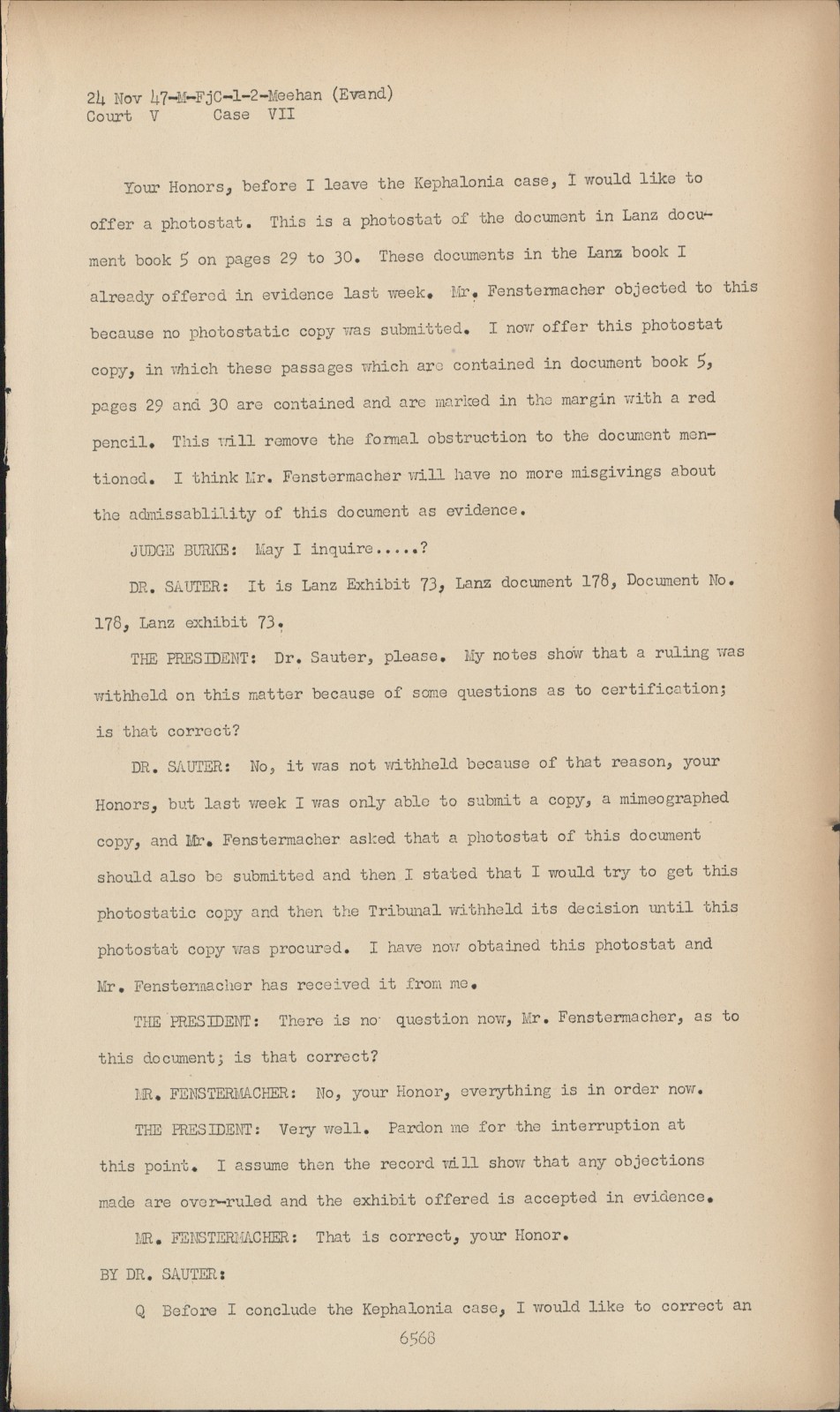 24 Nov 47-M-FjC-1-2-Meehan (Evand)
Court V Case VII

Your Honors, before I leave the Kephalonia case, I would like to offer a photostat. This is a photostat of the document in Lanz document book 5 on pages 29 to 30. These documents in the Lanz book I already offered in evidence last week. Mr. Fenstermacher objected to this because no photostatic copy was submitted. I now offer this photostat copy, in which these passages which are contained in document book 5, pages 29 and 30 are contained and are marked in the margin with a red pencil. This will remove the formal obstruction to the document mentioned. I think Mr. Fenstermacher will have no more misgivings about the admissablility of this document as evidence.

JUDGE BURKE: May I inquire.....?

DR. SAUTER: It is Lanz Exhibit 73, Lanz document 178, Document No. 178, Lanz exhibit 73.

THE PRESIDENT: Dr. Sauter, please. My notes show that a ruling was withheld on this matter because of some questions as to certification; is that correct?

DR. SAUTER: No, it was not withheld because of that reason, your Honors, but last week I was only able to submit a copy, a mimeographed copy, and Mr. Fenstermacher asked that a photostat of this document should also be submitted and then I stated that I would try to get this photostatic copy and then the Tribunal withheld its decision until this photostat copy was procured. I have now obtained this photostat and Mr. Fenstermacher has received it from me.

THE PRESIDENT: There is no question now, Mr. Fenstermacher, as to this document; is that correct?

MR. FENSTERMACHER: No, your Honor, everything is in order now.

THE PRESIDENT: Very well. Pardon me for the interruption at this point. I assume then the record will show that any objections made are over-ruled and the exhibit offered is accepted in evidence.

MR. FENSTERMACHER: That is correct, your Honor.

BY DR. SAUTER:

Q Before I conclude the Kephalonia case, I would like to correct an

6568